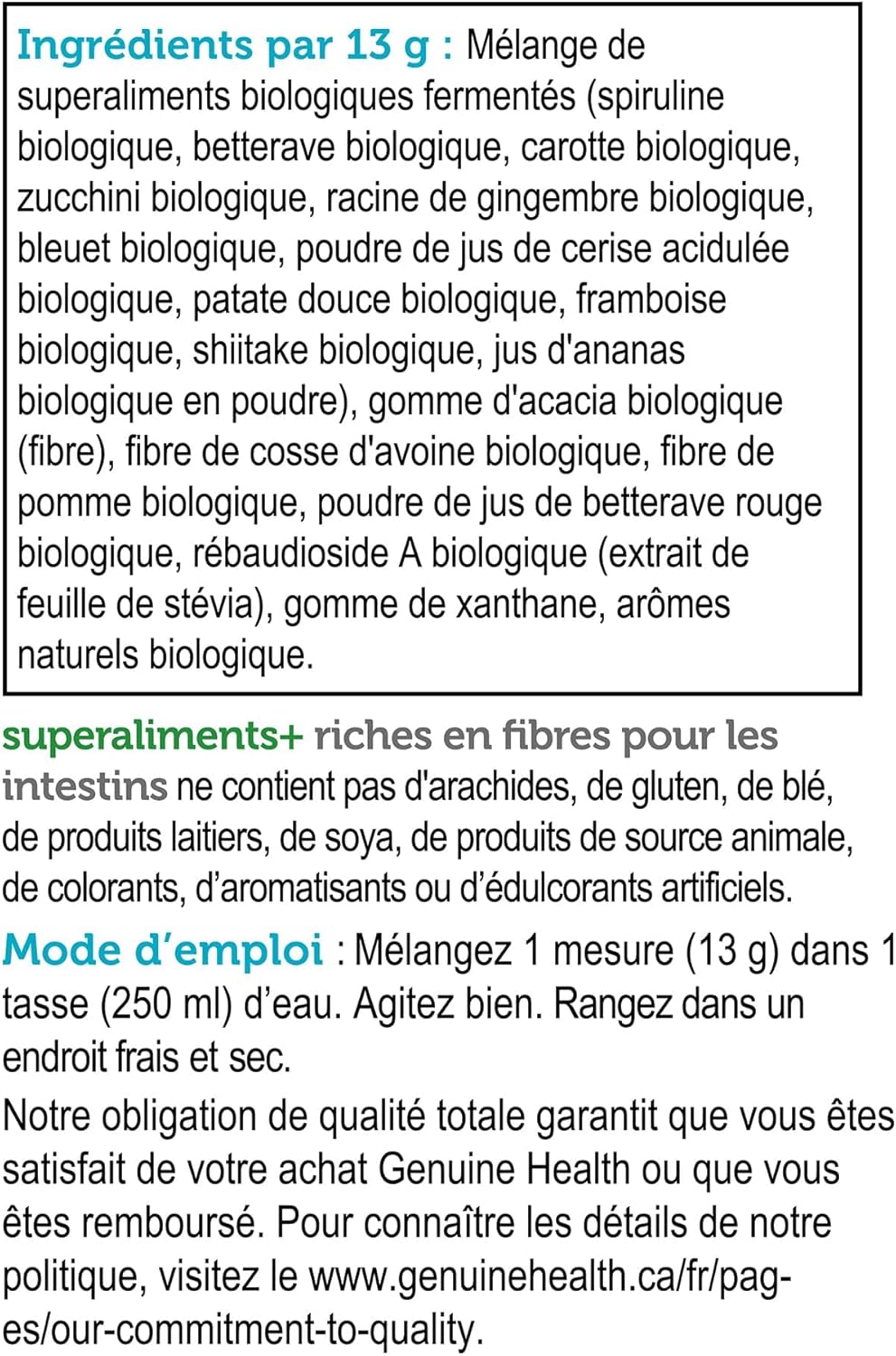 Ingrédients par 13 g : Mélange de superaliments biologiques fermentés (spiruline biologique, betterave biologique, carotte biologique, zucchini biologique, racine de gingembre biologique, bleuet biologique, poudre de jus de cerise acidulée biologique, patate douce biologique, framboise biologique, shiitake biologique, jus d'ananas biologique en poudre), gomme d'acacia biologique (fibre), fibre de cosse d'avoine biologique, fibre de pomme biologique, poudre de jus de betterave rouge biologique, rébaudioside A biologique (extrait de feuille de stévia), gomme de xanthane, arômes naturels biologique.

superaliments+ riches en fibres pour les intestins ne contient pas d'arachides, de gluten, de blé, de produits laitiers, de soya, de produits de source animale, de colorants, d'aromatisants ou d'édulcorants artificiels.

Mode d'emploi : Mélangez 1 mesure (13 g) dans 1 tasse (250 ml) d'eau. Agitez bien. Rangez dans un endroit frais et sec.

Notre obligation de qualité totale garantit que vous êtes satisfait de votre achat Genuine Health ou que vous êtes remboursé. Pour connaître les détails de notre politique, visitez le www.genuinehealth.ca/fr/pages/our-commitment-to-quality.